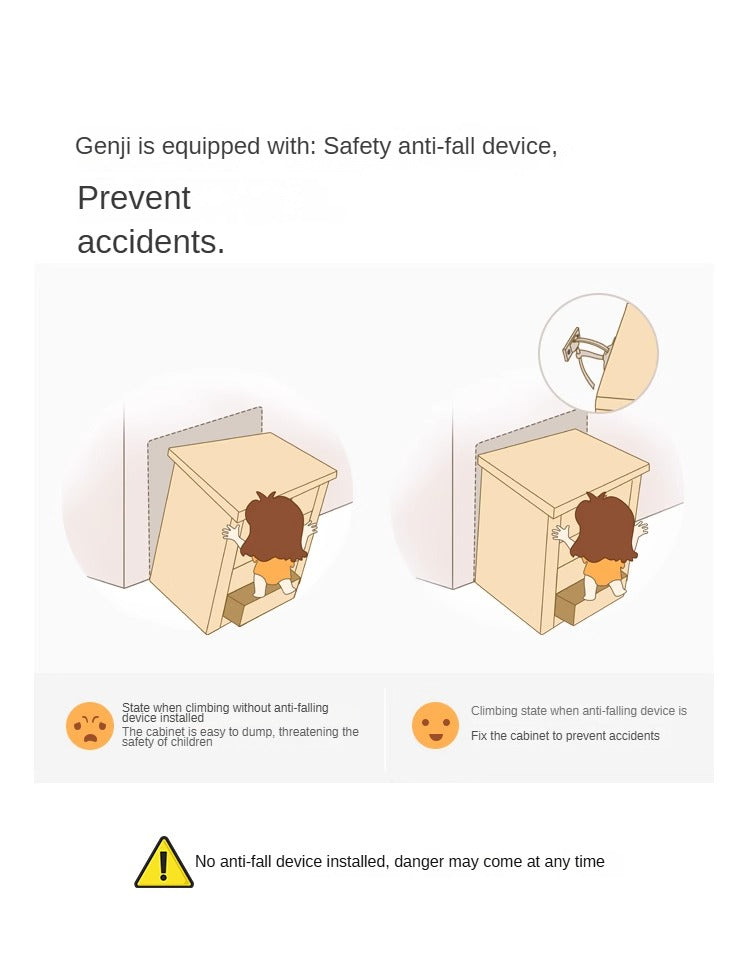 Genji is equipped with: Safety anti-fall device,

Prevent accidents.

State when climbing without anti-falling device installed

The cabinet is easy to dump, threatening the safety of children

Climbing state when anti-falling device is

Fix the cabinet to prevent accidents

No anti-fall device installed, danger may come at any time